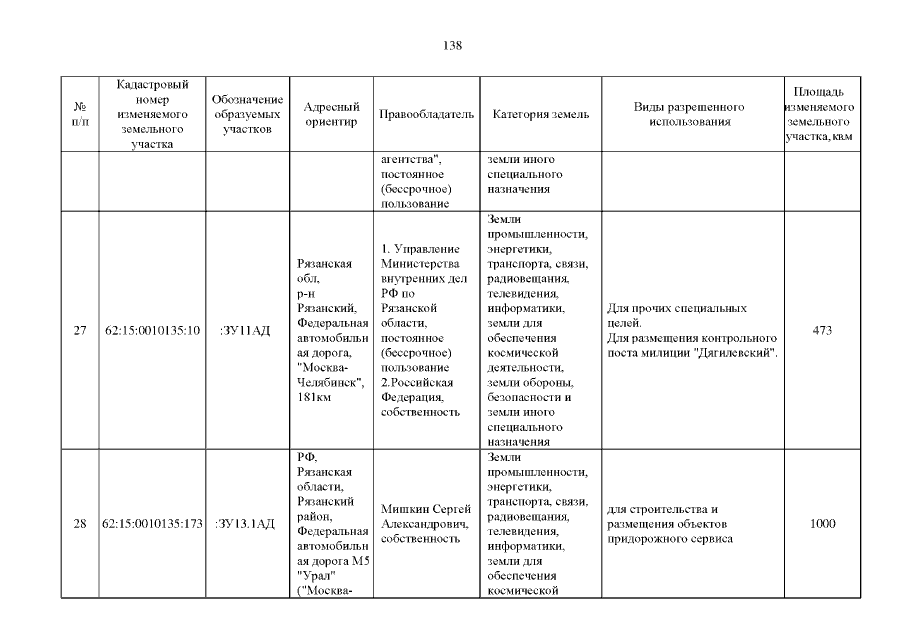 138

| № п/п | Кадастровый номер изменяемого земельного участка | Обозначение образуемых участков | Адресный ориентир | Правообладатель | Категория земель | Виды разрешенного использования | Площадь изменяемого земельного участка, кв.м |
|---|---|---|---|---|---|---|---|
| | | | | агентства", постоянное (бессрочное) пользование | земли иного специального назначения | | |
| 27 | 62:15:0010135:10 | :ЗУ11АД | Рязанская обл, р-н Рязанский, Федеральная автомобильная дорога, "Москва-Челябинск", 181км | 1. Управление Министерства внутренних дел РФ по Рязанской области, постоянное (бессрочное) пользование 2.Российская Федерация, собственность | Земли промышленности, энергетики, транспорта, связи, радиовещания, телевидения, информатики, земли для обеспечения космической деятельности, земли обороны, безопасности и земли иного специального назначения | Для прочих специальных целей. Для размещения контрольного поста милиции "Дягилевский". | 473 |
| 28 | 62:15:0010135:173 | :ЗУ13.1АД | РФ, Рязанская области, Рязанский район, Федеральная автомобильная дорога М5 "Урал" ("Москва- | Мишкин Сергей Александрович, собственность | Земли промышленности, энергетики, транспорта, связи, радиовещания, телевидения, информатики, земли для обеспечения космической | для строительства и размещения объектов придорожного сервиса | 1000 |